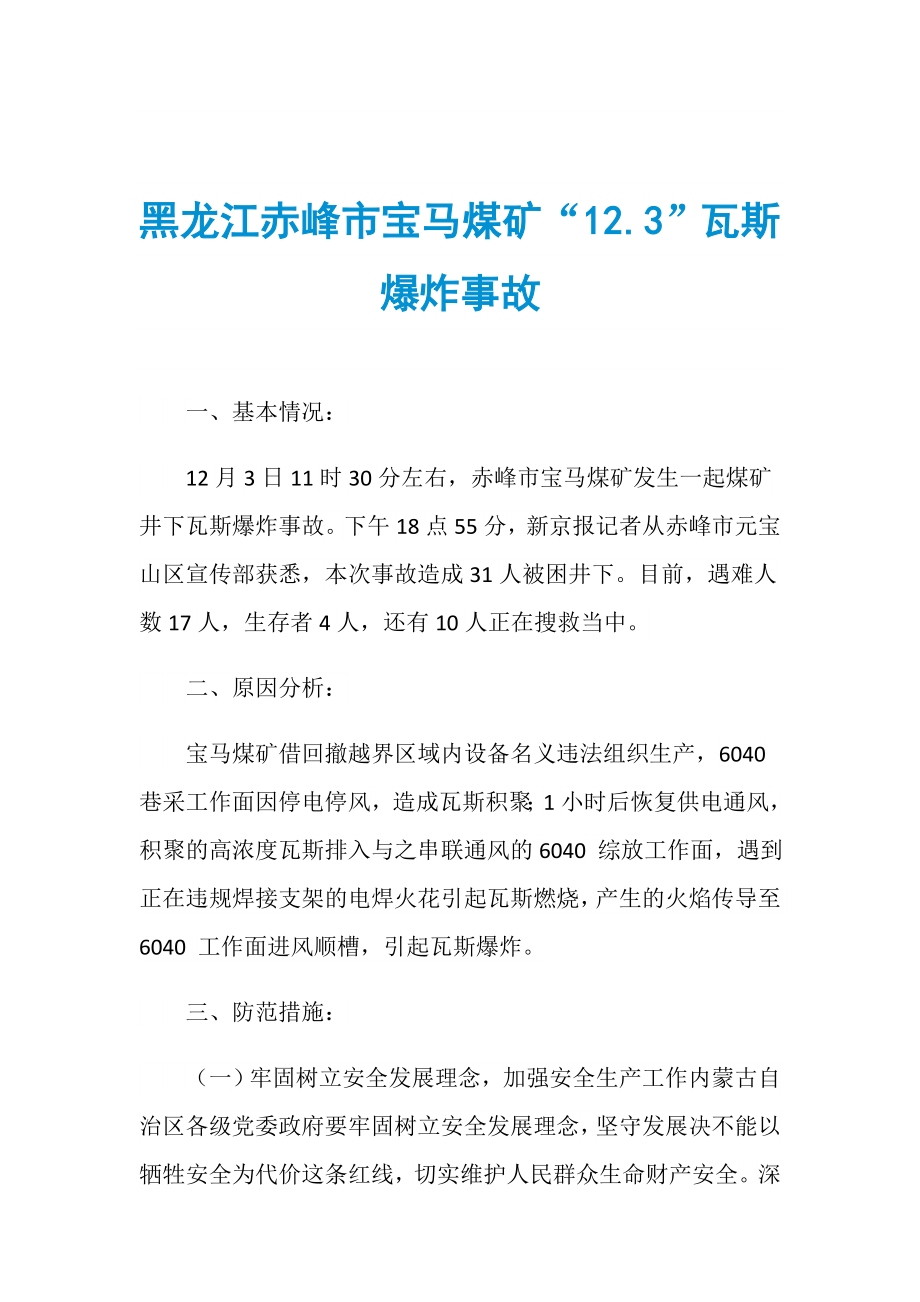 黑龙江赤峰市宝马煤矿“12.3”瓦斯爆炸事故

一、基本情况：

12 月 3 日 11 时 30 分左右，赤峰市宝马煤矿发生一起煤矿井下瓦斯爆炸事故。下午 18 点 55 分，新京报记者从赤峰市元宝山区宣传部获悉，本次事故造成 31 人被困井下。目前，遇难人数 17 人，生存者 4 人，还有 10 人正在搜救当中。

二、原因分析：

宝马煤矿借回撤越界区域内设备名义违法组织生产，6040 巷采工作面因停电停风，造成瓦斯积聚；1 小时后恢复供电通风，积聚的高浓度瓦斯排入与之串联通风的 6040 综放工作面，遇到正在违规焊接支架的电焊火花引起瓦斯燃烧，产生的火焰传导至 6040 工作面进风顺槽，引起瓦斯爆炸。

三、防范措施：

（一）牢固树立安全发展理念，加强安全生产工作内蒙古自治区各级党委政府要牢固树立安全发展理念，坚守发展决不能以牺牲安全为代价这条红线，切实维护人民群众生命财产安全。深